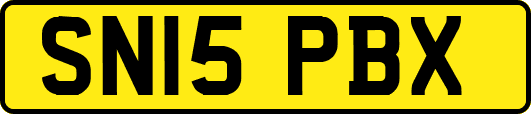 SN15 PBX